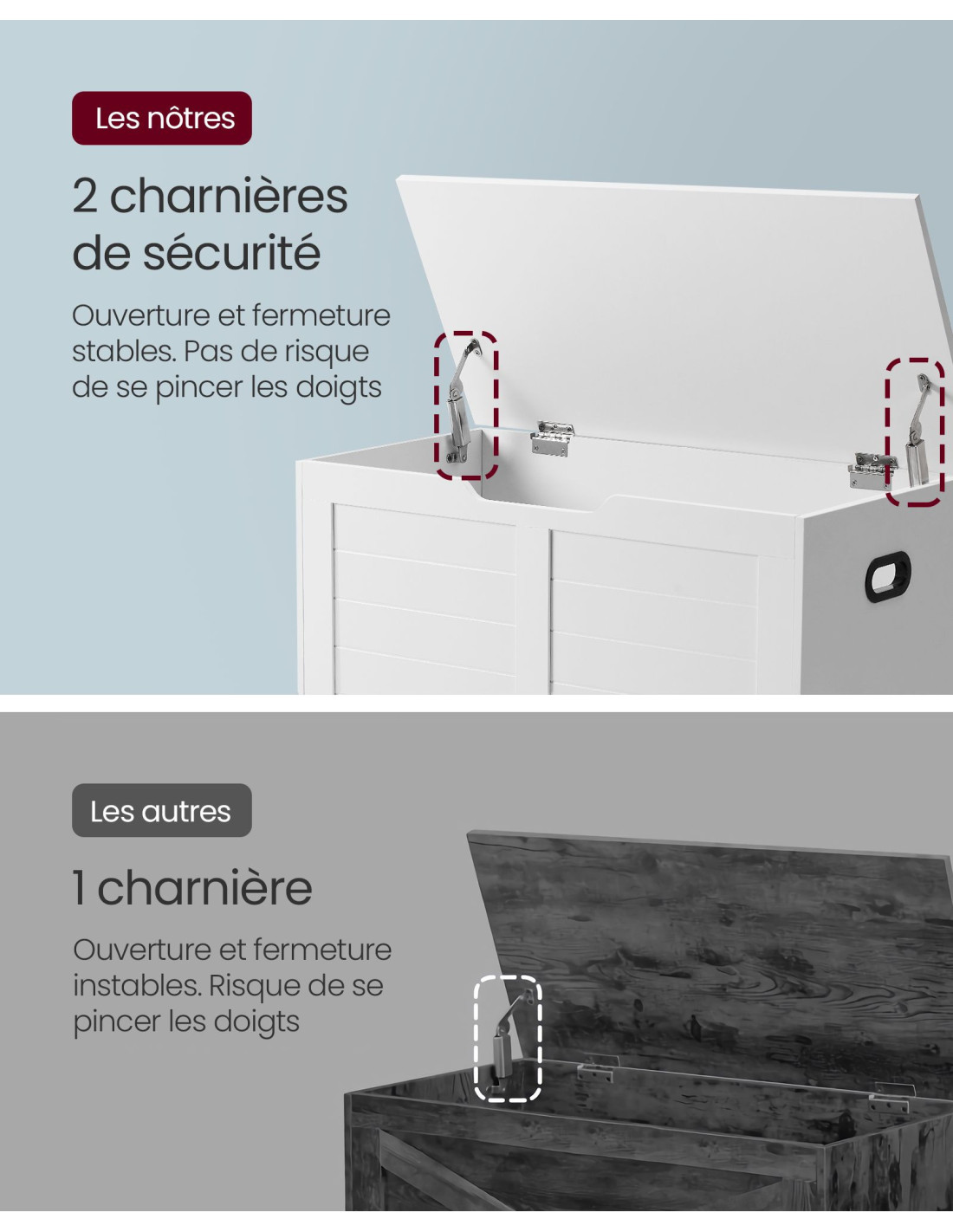 Les nôtres

2 charnières de sécurité

Ouverture et fermeture stables. Pas de risque de se pincer les doigts

Les autres

1 charnière

Ouverture et fermeture instables. Risque de se pincer les doigts